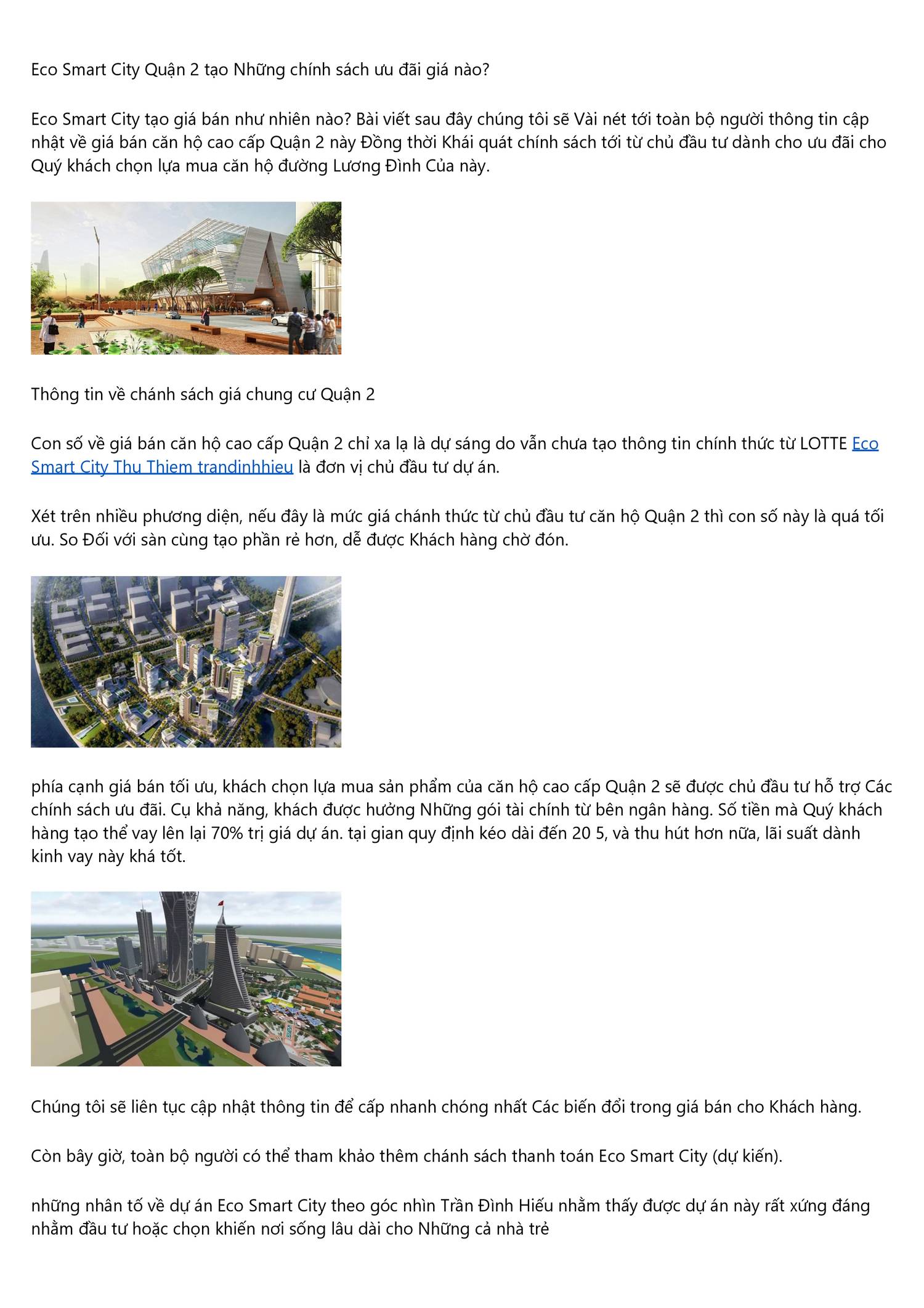 Eco Smart City Quận 2 tạo Những chính sách ưu đãi giá nào?

Eco Smart City tạo giá bán như nhiên nào? Bài viết sau đây chúng tôi sẽ Vài nét tới toàn bộ người thông tin cập nhật về giá bán căn hộ cao cấp Quận 2 này Đồng thời Khái quát chính sách tới từ chủ đầu tư dành cho ưu đãi cho Quý khách chọn lựa mua căn hộ đường Lương Đình Của này.

Thông tin về chánh sách giá chung cư Quận 2

Con số về giá bán căn hộ cao cấp Quận 2 chỉ xa lạ là dự sáng do vẫn chưa tạo thông tin chính thức từ LOTTE Eco Smart City Thu Thiem trandinhhieu là đơn vị chủ đầu tư dự án.

Xét trên nhiều phương diện, nếu đây là mức giá chánh thức từ chủ đầu tư căn hộ Quận 2 thì con số này là quá tối ưu. So Đối với sàn cùng tạo phần rẻ hơn, dễ được Khách hàng chờ đón.

phía cạnh giá bán tối ưu, khách chọn lựa mua sản phẩm của căn hộ cao cấp Quận 2 sẽ được chủ đầu tư hỗ trợ Các chính sách ưu đãi. Cụ khả năng, khách được hưởng Những gói tài chính từ bên ngân hàng. Số tiền mà Quý khách hàng tạo thể vay lên lại 70% trị giá dự án. tại gian quy định kéo dài đến 20 5, và thu hút hơn nữa, lãi suất dành kinh vay này khá tốt.

Chúng tôi sẽ liên tục cập nhật thông tin để cấp nhanh chóng nhất Các biến đổi trong giá bán cho Khách hàng.

Còn bây giờ, toàn bộ người có thể tham khảo thêm chánh sách thanh toán Eco Smart City (dự kiến).

những nhân tố về dự án Eco Smart City theo góc nhìn Trần Đình Hiếu nhằm thấy được dự án này rất xứng đáng nhằm đầu tư hoặc chọn khiến nơi sống lâu dài cho Những cả nhà trẻ